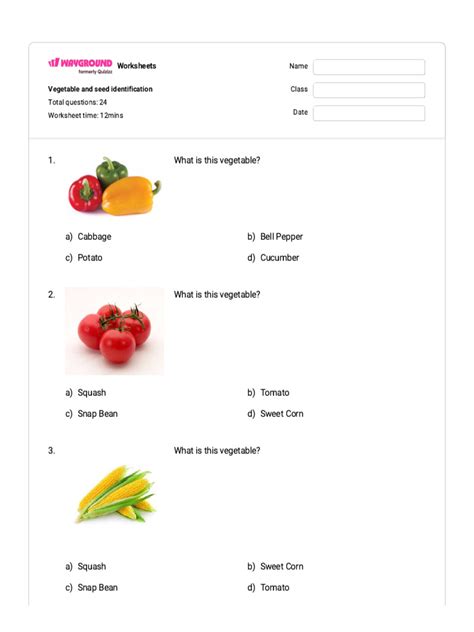 WAYGROUND formerly Quizizz Worksheets

Vegetable and seed identification
Total questions: 24
Worksheet time: 12mins

Name
Class
Date

1. What is this vegetable?

a) Cabbage
b) Bell Pepper
c) Potato
d) Cucumber

2. What is this vegetable?

a) Squash
b) Tomato
c) Snap Bean
d) Sweet Corn

3. What is this vegetable?

a) Squash
b) Sweet Corn
c) Snap Bean
d) Tomato